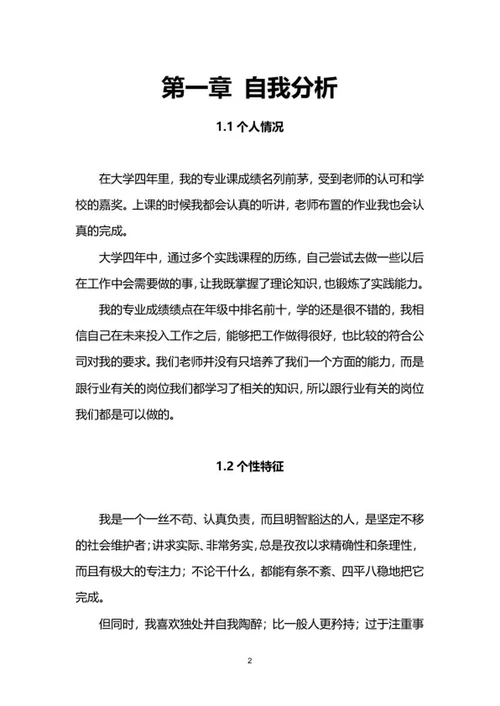 第一章 自我分析

1.1 个人情况

在大学四年里，我的专业课成绩名列前茅，受到老师的认可和学校的嘉奖。上课的时候我都会认真的听讲，老师布置的作业我也会认真的完成。

大学四年中，通过多个实践课程的历练，自己尝试去做一些以后在工作中会需要做的事，让我既掌握了理论知识，也锻炼了实践能力。

我的专业成绩绩点在年级中排名前十，学的还是很不错的，我相信自己在未来投入工作之后，能够把工作做得很好，也比较的符合公司对我的要求。我们老师并没有只培养了我们一个方面的能力，而是跟行业有关的岗位我们都学习了相关的知识，所以跟行业有关的岗位我们都是可以做的。

1.2 个性特征

我是一个一丝不苟、认真负责，而且明智豁达的人，是坚定不移的社会维护者；讲求实际、非常务实，总是孜孜以求精确性和条理性，而且有极大的专注力；不论干什么，都能有条不紊、四平八稳地把它完成。

但同时，我喜欢独处并自我陶醉；比一般人更矜持；过于注重事

2